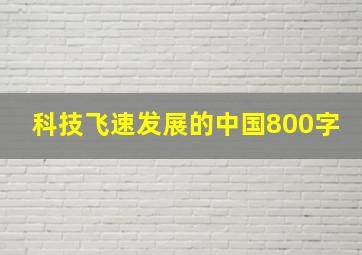 科技飞速发展的中国800字